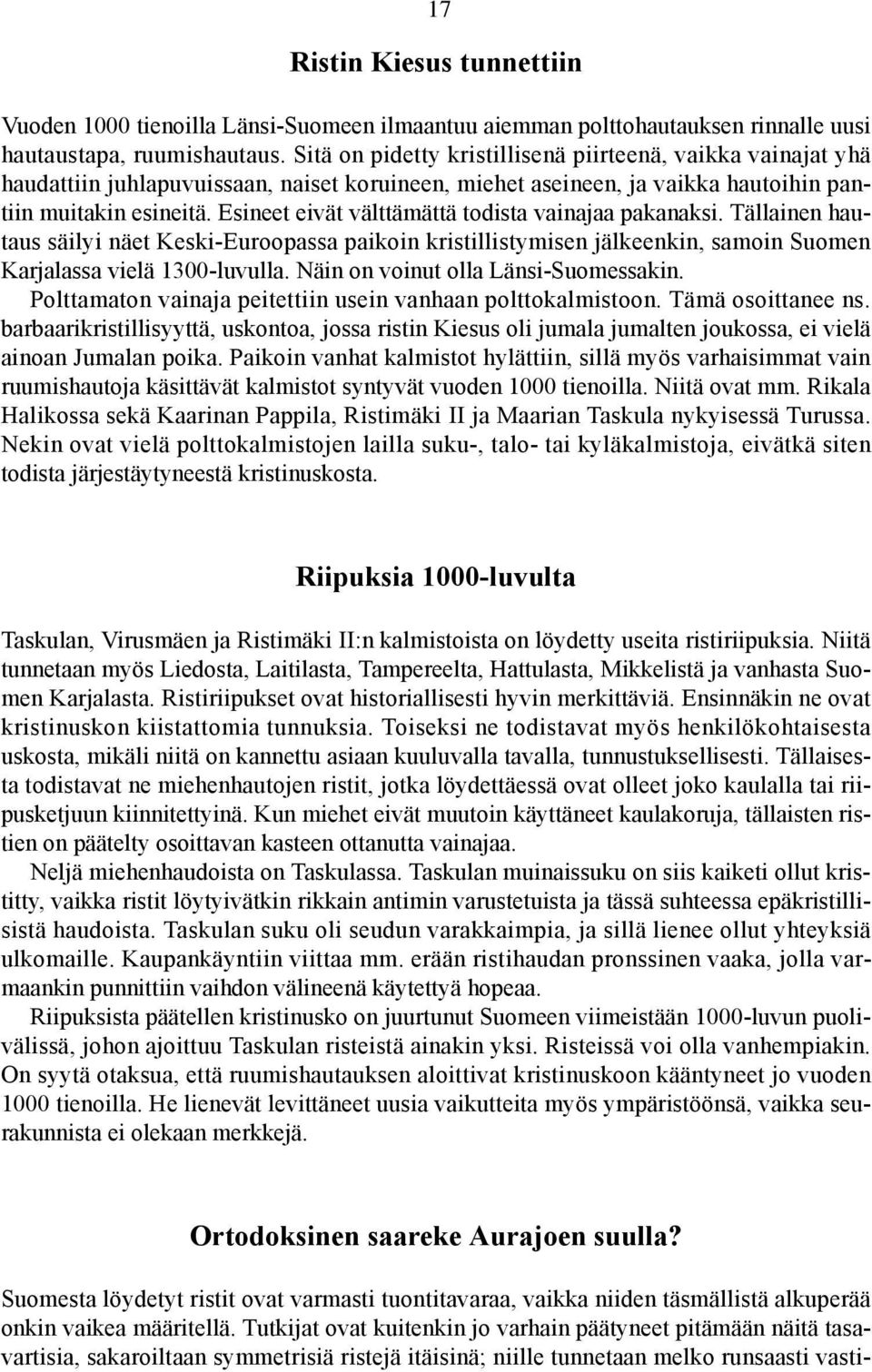 17

Ristin Kiesus tunnettiin

Vuoden 1000 tienoilla Länsi-Suomeen ilmaantuu aiemman polttohautauksen rinnalle uusi hautaustapa, ruumishautaus. Sitä on pidetty kristillisenä piirteenä, vaikka vainajat yhä haudattiin juhlapuvuissaan, naiset koruineen, miehet aseineen, ja vaikka hautoihin pantiin muitakin esineitä. Esineet eivät välttämättä todista vainajaa pakanaksi. Tällainen hautaus säilyi näet Keski-Euroopassa paikoin kristillistymisen jälkeenkin, samoin Suomen Karjalassa vielä 1300-luvulla. Näin on voinut olla Länsi-Suomessakin.
Polttamaton vainaja peitettiin usein vanhaan polttokalmistoon. Tämä osoittanee ns. barbaarikristillisyyttä, uskontoa, jossa ristin Kiesus oli jumala jumalten joukossa, ei vielä ainoan Jumalan poika. Paikoin vanhat kalmistot hylättiin, sillä myös varhaisimmat vain ruumishautoja käsittävät kalmistot syntyvät vuoden 1000 tienoilla. Niitä ovat mm. Rikala Halikossa sekä Kaarinan Pappila, Ristimäki II ja Maarian Taskula nykyisessä Turussa. Nekin ovat vielä polttokalmistojen lailla suku-, talo- tai kyläkalmistoja, eivätkä siten todista järjestäytyneestä kristinuskosta.

Riipuksia 1000-luvulta

Taskulan, Virusmäen ja Ristimäki II:n kalmistoista on löydetty useita ristiriipuksia. Niitä tunnetaan myös Liedosta, Laitilasta, Tampereelta, Hattulasta, Mikkelistä ja vanhasta Suomen Karjalasta. Ristiriipukset ovat historiallisesti hyvin merkittäviä. Ensinnäkin ne ovat kristinuskon kiistattomia tunnuksia. Toiseksi ne todistavat myös henkilökohtaisesta uskosta, mikäli niitä on kannettu asiaan kuuluvalla tavalla, tunnustuksellisesti. Tällaisesta todistavat ne miehenhautojen ristit, jotka löydettäessä ovat olleet joko kaulalla tai riipusketjuun kiinnitettyinä. Kun miehet eivät muutoin käyttäneet kaulakoruja, tällaisten ristien on päätelty osoittavan kasteen ottanutta vainajaa.
Neljä miehenhaudoista on Taskulassa. Taskulan muinaissuku on siis kaiketi ollut kristitty, vaikka ristit löytyivätkin rikkain antimin varustetuista ja tässä suhteessa epäkristillisistä haudoista. Taskulan suku oli seudun varakkaimpia, ja sillä lienee ollut yhteyksiä ulkomaille. Kaupankäyntiin viittaa mm. erään ristihaudan pronssinen vaaka, jolla varmaankin punnittiin vaihdon välineenä käytettyä hopeaa.
Riipuksista päätellen kristinusko on juurtunut Suomeen viimeistään 1000-luvun puolivälissä, johon ajoittuu Taskulan risteistä ainakin yksi. Risteissä voi olla vanhempiakin. On syytä otaksua, että ruumishautauksen aloittivat kristinuskoon kääntyneet jo vuoden 1000 tienoilla. He lienevät levittäneet uusia vaikutteita myös ympäristöönsä, vaikka seurakunnista ei olekaan merkkejä.

Ortodoksinen saareke Aurajoen suulla?

Suomesta löydetyt ristit ovat varmasti tuontitavaraa, vaikka niiden täsmällistä alkuperää onkin vaikea määritellä. Tutkijat ovat kuitenkin jo varhain päätyneet pitämään näitä tasavartisia, sakaroiltaan symmetrisiä ristejä itäisinä; niille tunnetaan melko runsaasti vasti-